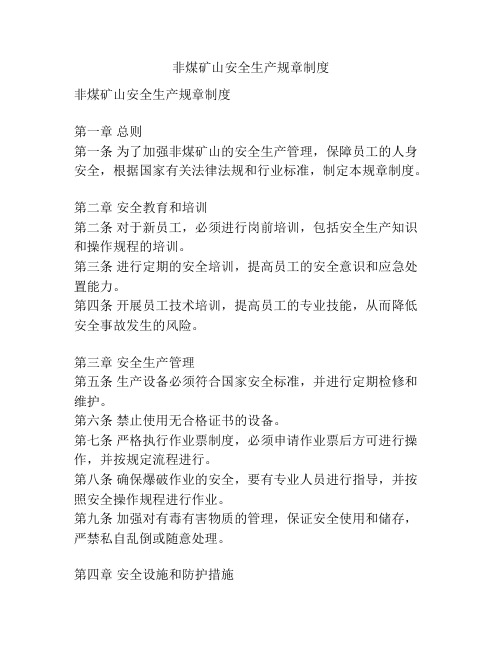 非煤矿山安全生产规章制度

非煤矿山安全生产规章制度

第一章 总则
第一条 为了加强非煤矿山的安全生产管理，保障员工的人身安全，根据国家有关法律法规和行业标准，制定本规章制度。

第二章 安全教育和培训
第二条 对于新员工，必须进行岗前培训，包括安全生产知识和操作规程的培训。
第三条 进行定期的安全培训，提高员工的安全意识和应急处置能力。
第四条 开展员工技术培训，提高员工的专业技能，从而降低安全事故发生的风险。

第三章 安全生产管理
第五条 生产设备必须符合国家安全标准，并进行定期检修和维护。
第六条 禁止使用无合格证书的设备。
第七条 严格执行作业票制度，必须申请作业票后方可进行操作，并按规定流程进行。
第八条 确保爆破作业的安全，要有专业人员进行指导，并按照安全操作规程进行作业。
第九条 加强对有毒有害物质的管理，保证安全使用和储存，严禁私自乱倒或随意处理。

第四章 安全设施和防护措施